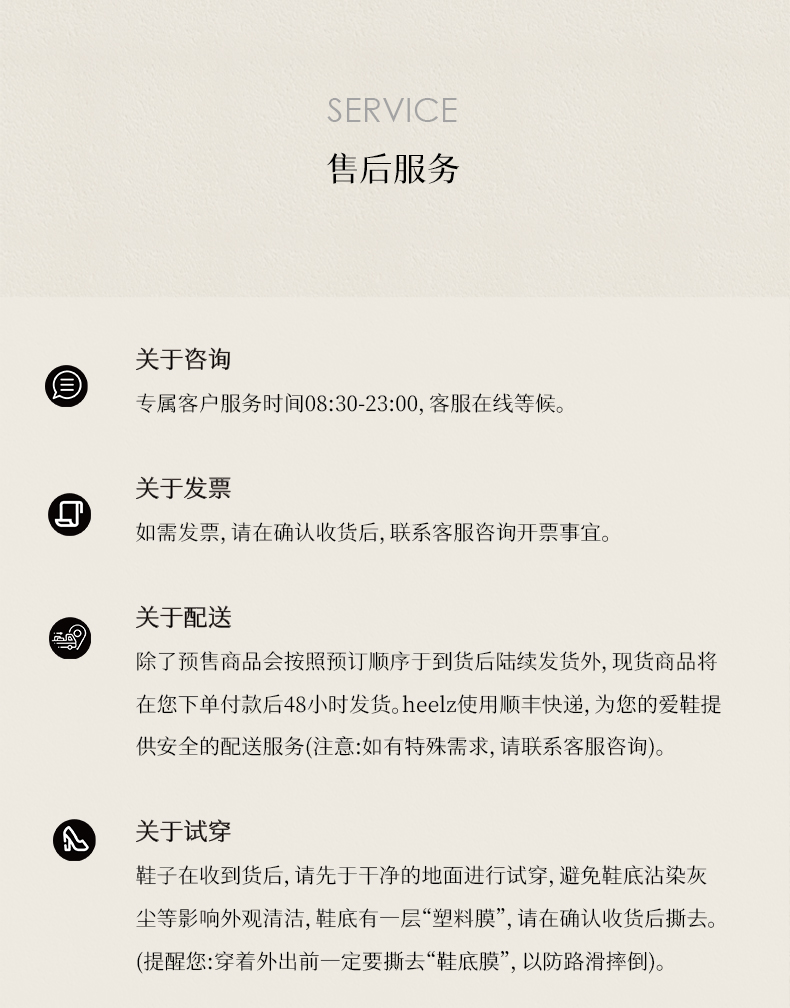 SERVICE
售后服务

关于咨询
专属客户服务时间08:30-23:00,客服在线等候。

关于发票
如需发票,请在确认收货后,联系客服咨询开票事宜。

关于配送
除了预售商品会按照预订顺序于到货后陆续发货外,现货商品将在您下单付款后48小时发货。heelz使用顺丰快递,为您的爱鞋提供安全的配送服务(注意:如有特殊需求,请联系客服咨询)。

关于试穿
鞋子在收到货后,请先于干净的地面进行试穿,避免鞋底沾染灰尘等影响外观清洁,鞋底有一层“塑料膜”,请在确认收货后撕去。(提醒您:穿着外出前一定要撕去“鞋底膜”,以防路滑摔倒)。